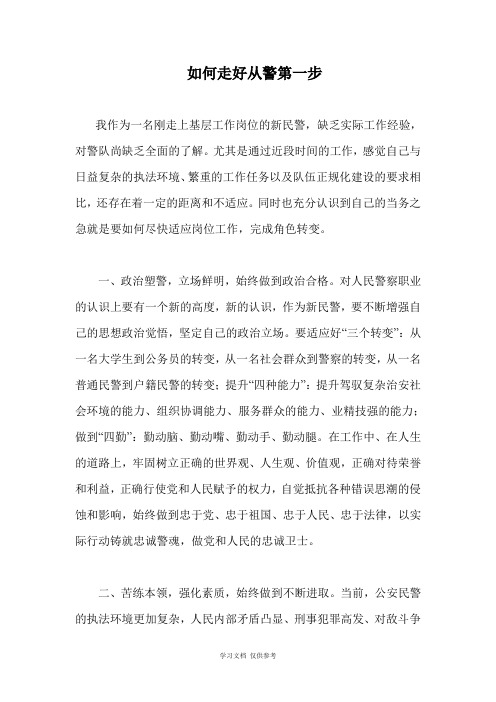 如何走好从警第一步

我作为一名刚走上基层工作岗位的新民警，缺乏实际工作经验，对警队尚缺乏全面的了解。尤其是通过近段时间的工作，感觉自己与日益复杂的执法环境、繁重的工作任务以及队伍正规化建设的要求相比，还存在着一定的距离和不适应。同时也充分认识到自己的当务之急就是要如何尽快适应岗位工作，完成角色转变。

一、政治塑警，立场鲜明，始终做到政治合格。对人民警察职业的认识上要有一个新的高度，新的认识，作为新民警，要不断增强自己的思想政治觉悟，坚定自己的政治立场。要适应好“三个转变”：从一名大学生到公务员的转变，从一名社会群众到警察的转变，从一名普通民警到户籍民警的转变；提升“四种能力”：提升驾驭复杂治安社会环境的能力、组织协调能力、服务群众的能力、业精技强的能力；做到“四勤”：勤动脑、勤动嘴、勤动手、勤动腿。在工作中、在人生的道路上，牢固树立正确的世界观、人生观、价值观，正确对待荣誉和利益，正确行使党和人民赋予的权力，自觉抵抗各种错误思潮的侵蚀和影响，始终做到忠于党、忠于祖国、忠于人民、忠于法律，以实际行动铸就忠诚警魂，做党和人民的忠诚卫士。

二、苦练本领，强化素质，始终做到不断进取。当前，公安民警的执法环境更加复杂，人民内部矛盾凸显、刑事犯罪高发、对敌斗争

学习文档 仅供参考